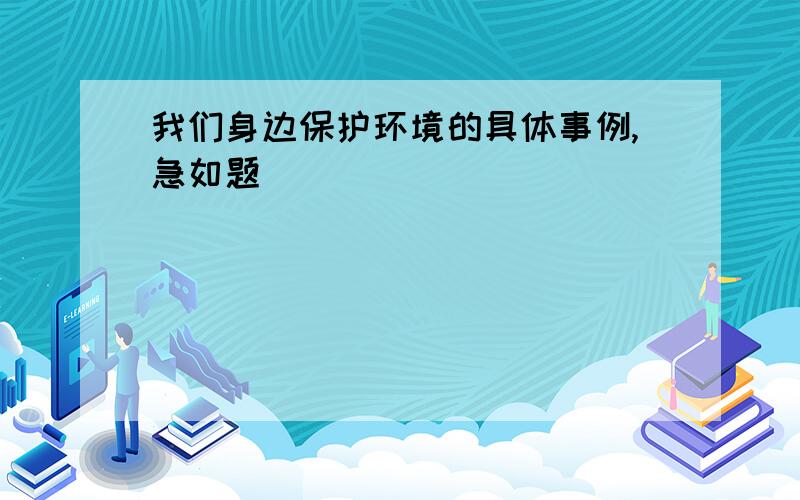 我们身边保护环境的具体事例,急如题

E-LEARNING